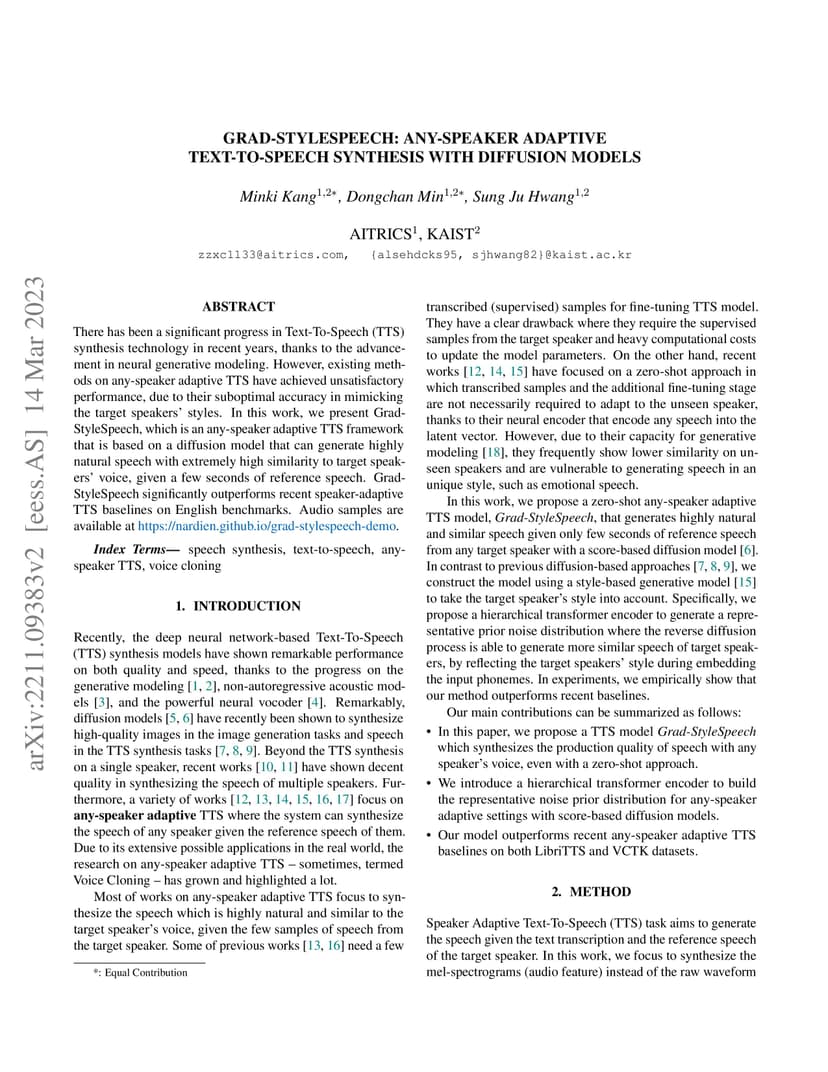 arXiv:2211.09383v2 [eess.AS] 14 Mar 2023

GRAD-STYLESPEECH: ANY-SPEAKER ADAPTIVE TEXT-TO-SPEECH SYNTHESIS WITH DIFFUSION MODELS

Minki Kang$^{1,2*}$, Dongchan Min$^{1,2*}$, Sung Ju Hwang$^{1,2}$

AITRICS$^1$, KAIST$^2$

zzxc1133@aitrics.com, {alsehdcks95, sjhwang82}@kaist.ac.kr

ABSTRACT

There has been a significant progress in Text-To-Speech (TTS) synthesis technology in recent years, thanks to the advancement in neural generative modeling. However, existing methods on any-speaker adaptive TTS have achieved unsatisfactory performance, due to their suboptimal accuracy in mimicking the target speakers' styles. In this work, we present Grad-StyleSpeech, which is an any-speaker adaptive TTS framework that is based on a diffusion model that can generate highly natural speech with extremely high similarity to target speakers' voice, given a few seconds of reference speech. Grad-StyleSpeech significantly outperforms recent speaker-adaptive TTS baselines on English benchmarks. Audio samples are available at https://nardien.github.io/grad-stylespeech-demo.

Index Terms— speech synthesis, text-to-speech, any-speaker TTS, voice cloning

1. INTRODUCTION

Recently, the deep neural network-based Text-To-Speech (TTS) synthesis models have shown remarkable performance on both quality and speed, thanks to the progress on the generative modeling [1, 2], non-autoregressive acoustic models [3], and the powerful neural vocoder [4]. Remarkably, diffusion models [5, 6] have recently been shown to synthesize high-quality images in the image generation tasks and speech in the TTS synthesis tasks [7, 8, 9]. Beyond the TTS synthesis on a single speaker, recent works [10, 11] have shown decent quality in synthesizing the speech of multiple speakers. Furthermore, a variety of works [12, 13, 14, 15, 16, 17] focus on any-speaker adaptive TTS where the system can synthesize the speech of any speaker given the reference speech of them. Due to its extensive possible applications in the real world, the research on any-speaker adaptive TTS – sometimes, termed Voice Cloning – has grown and highlighted a lot.

Most of works on any-speaker adaptive TTS focus to synthesize the speech which is highly natural and similar to the target speaker's voice, given the few samples of speech from the target speaker. Some of previous works [13, 16] need a few

*: Equal Contribution

transcribed (supervised) samples for fine-tuning TTS model. They have a clear drawback where they require the supervised samples from the target speaker and heavy computational costs to update the model parameters. On the other hand, recent works [12, 14, 15] have focused on a zero-shot approach in which transcribed samples and the additional fine-tuning stage are not necessarily required to adapt to the unseen speaker, thanks to their neural encoder that encode any speech into the latent vector. However, due to their capacity for generative modeling [18], they frequently show lower similarity on unseen speakers and are vulnerable to generating speech in an unique style, such as emotional speech.

In this work, we propose a zero-shot any-speaker adaptive TTS model, Grad-StyleSpeech, that generates highly natural and similar speech given only few seconds of reference speech from any target speaker with a score-based diffusion model [6]. In contrast to previous diffusion-based approaches [7, 8, 9], we construct the model using a style-based generative model [15] to take the target speaker's style into account. Specifically, we propose a hierarchical transformer encoder to generate a representative prior noise distribution where the reverse diffusion process is able to generate more similar speech of target speakers, by reflecting the target speakers' style during embedding the input phonemes. In experiments, we empirically show that our method outperforms recent baselines.

Our main contributions can be summarized as follows:

• In this paper, we propose a TTS model Grad-StyleSpeech which synthesizes the production quality of speech with any speaker's voice, even with a zero-shot approach.

• We introduce a hierarchical transformer encoder to build the representative noise prior distribution for any-speaker adaptive settings with score-based diffusion models.

• Our model outperforms recent any-speaker adaptive TTS baselines on both LibriTTS and VCTK datasets.

2. METHOD

Speaker Adaptive Text-To-Speech (TTS) task aims to generate the speech given the text transcription and the reference speech of the target speaker. In this work, we focus to synthesize the mel-spectrograms (audio feature) instead of the raw waveform